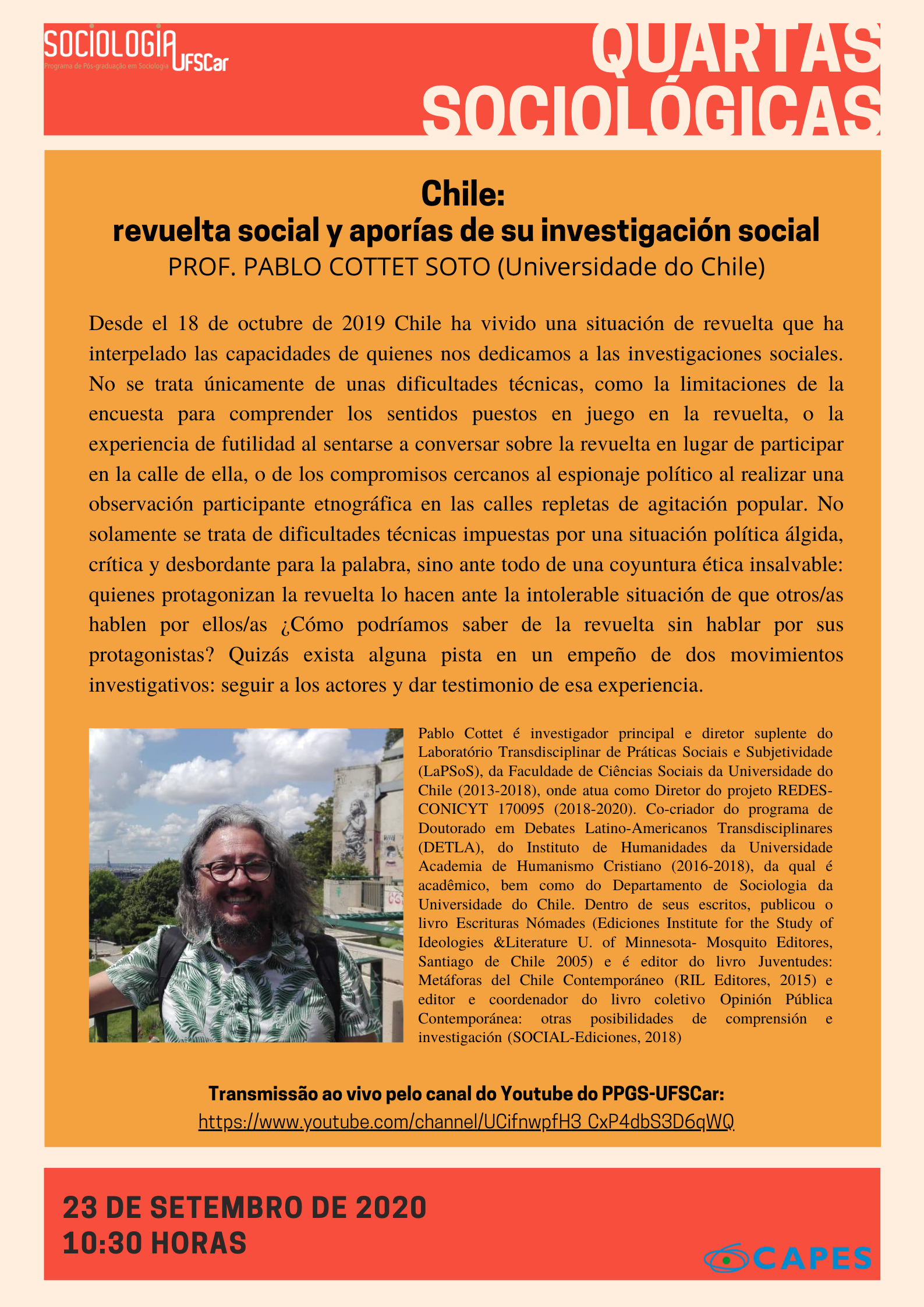 SOCIOLOGIA UFSCar
Programa de Pós-graduação em Sociologia

QUARTAS SOCIOLÓGICAS

Chile:
revuelta social y aporías de su investigación social
PROF. PABLO COTTET SOTO (Universidade do Chile)

Desde el 18 de octubre de 2019 Chile ha vivido una situación de revuelta que ha interpelado las capacidades de quienes nos dedicamos a las investigaciones sociales. No se trata únicamente de unas dificultades técnicas, como la limitaciones de la encuesta para comprender los sentidos puestos en juego en la revuelta, o la experiencia de futilidad al sentarse a conversar sobre la revuelta en lugar de participar en la calle de ella, o de los compromisos cercanos al espionaje político al realizar una observación participante etnográfica en las calles repletas de agitación popular. No solamente se trata de dificultades técnicas impuestas por una situación política álgida, crítica y desbordante para la palabra, sino ante todo de una coyuntura ética insalvable: quienes protagonizan la revuelta lo hacen ante la intolerable situación de que otros/as hablen por ellos/as ¿Cómo podríamos saber de la revuelta sin hablar por sus protagonistas? Quizás exista alguna pista en un empeño de dos movimientos investigativos: seguir a los actores y dar testimonio de esa experiencia.

Pablo Cottet é investigador principal e diretor suplente do Laboratório Transdisciplinar de Práticas Sociais e Subjetividade (LaPSoS), da Faculdade de Ciências Sociais da Universidade do Chile (2013-2018), onde atua como Diretor do projeto REDES-CONICYT 170095 (2018-2020). Co-criador do programa de Doutorado em Debates Latino-Americanos Transdisciplinares (DETLA), do Instituto de Humanidades da Universidade Academia de Humanismo Cristiano (2016-2018), da qual é acadêmico, bem como do Departamento de Sociologia da Universidade do Chile. Dentro de seus escritos, publicou o livro Escrituras Nómades (Ediciones Institute for the Study of Ideologies &Literature U. of Minnesota- Mosquito Editores, Santiago de Chile 2005) e é editor do livro Juventudes: Metáforas del Chile Contemporáneo (RIL Editores, 2015) e editor e coordenador do livro coletivo Opinión Pública Contemporánea: otras posibilidades de comprensión e investigación (SOCIAL-Ediciones, 2018)

Transmissão ao vivo pelo canal do Youtube do PPGS-UFSCar:
https://www.youtube.com/channel/UCifnwpfH3_CxP4dbS3D6qWQ

23 DE SETEMBRO DE 2020
10:30 HORAS

CAPES